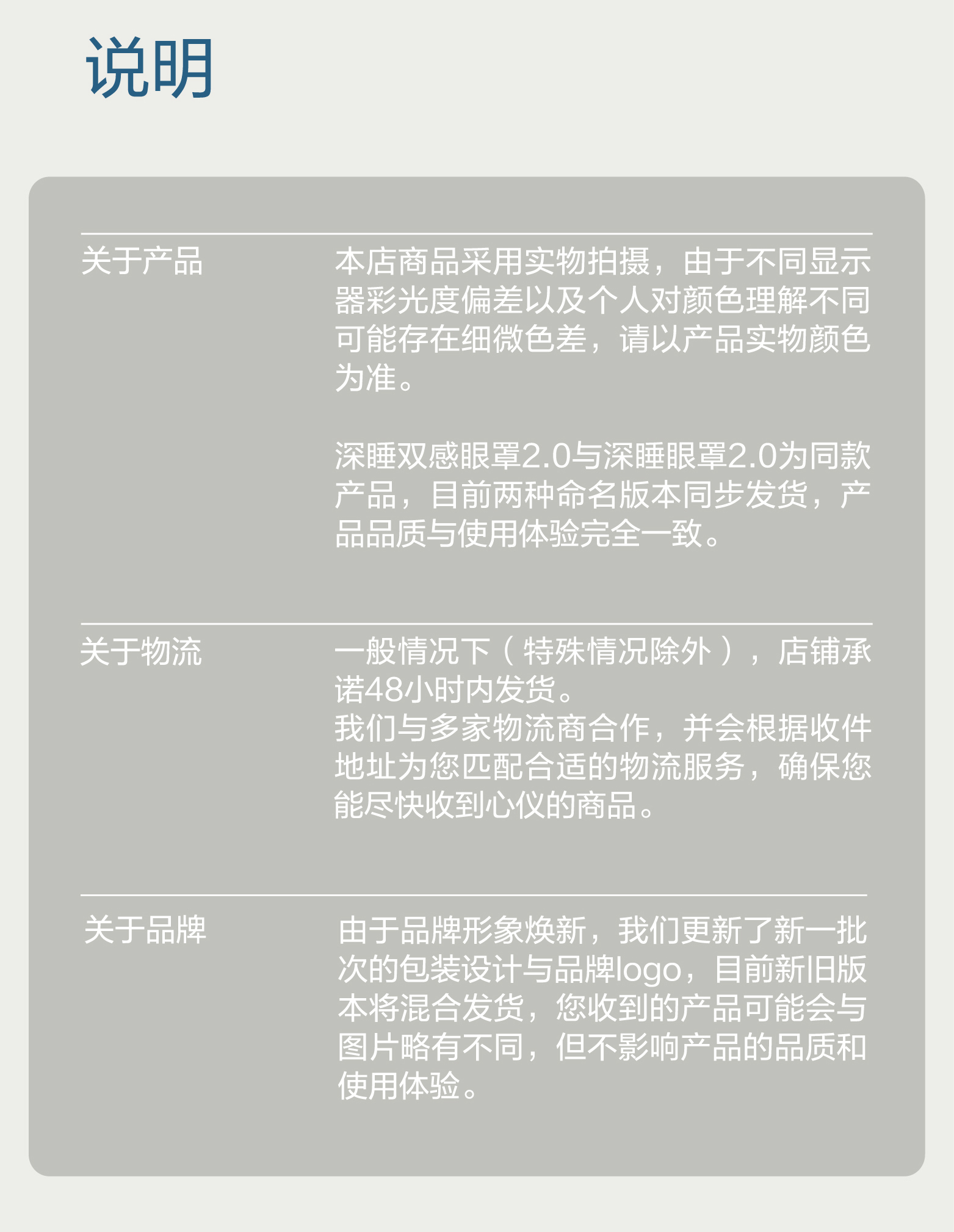 说明

关于产品

本店商品采用实物拍摄，由于不同显示器彩光度偏差以及个人对颜色理解不同可能存在细微色差，请以产品实物颜色为准。

深睡双感眼罩2.0与深睡眼罩2.0为同款产品，目前两种命名版本同步发货，产品品质与使用体验完全一致。

关于物流

一般情况下（特殊情况除外），店铺承诺48小时内发货。
我们与多家物流商合作，并会根据收件地址为您匹配合适的物流服务，确保您能尽快收到心仪的商品。

关于品牌

由于品牌形象焕新，我们更新了新一批次的包装设计与品牌logo，目前新旧版本将混合发货，您收到的产品可能会与图片略有不同，但不影响产品的品质和使用体验。